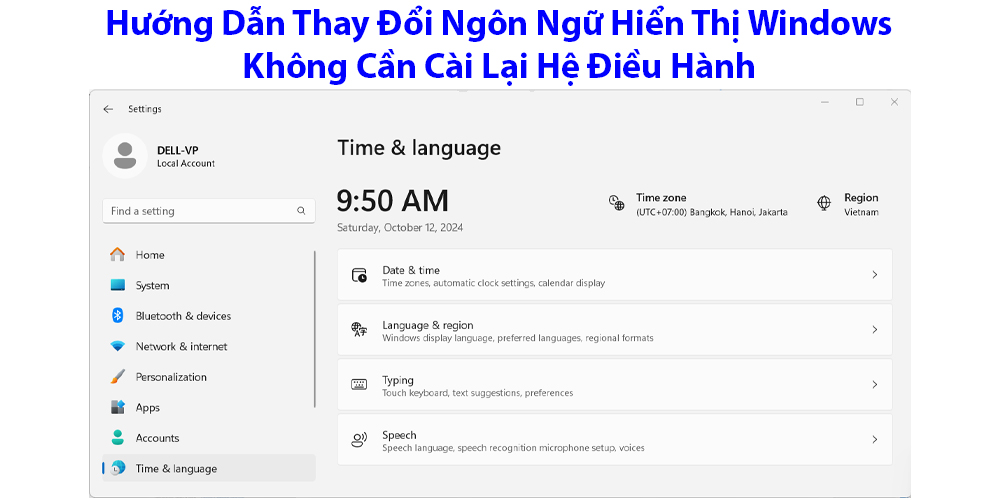 Hướng Dẫn Thay Đổi Ngôn Ngữ Hiển Thị Windows Không Cần Cài Lại Hệ Điều Hành

Settings

DELL-VP
Local Account

Find a setting

Home
System
Bluetooth & devices
Network & internet
Personalization
Apps
Accounts
Time & language

Time & language

9:50 AM
Saturday, October 12, 2024

Time zone
(UTC+07:00) Bangkok, Hanoi, Jakarta

Region
Vietnam

Date & time
Time zones, automatic clock settings, calendar display

Language & region
Windows display language, preferred languages, regional formats

Typing
Touch keyboard, text suggestions, preferences

Speech
Speech language, speech recognition microphone setup, voices